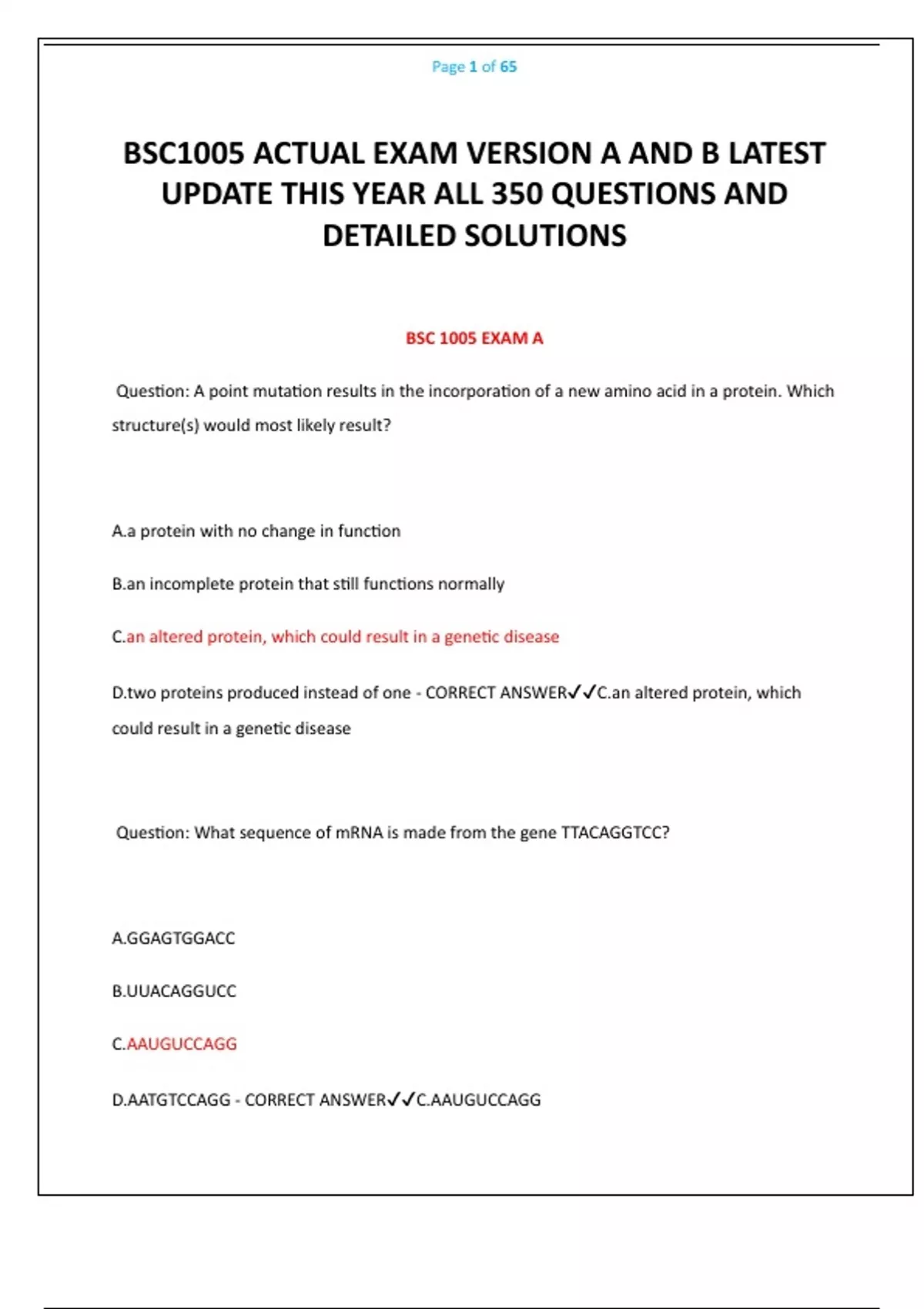 Page 1 of 65

BSC1005 ACTUAL EXAM VERSION A AND B LATEST UPDATE THIS YEAR ALL 350 QUESTIONS AND DETAILED SOLUTIONS

BSC 1005 EXAM A

Question: A point mutation results in the incorporation of a new amino acid in a protein. Which structure(s) would most likely result?

A.a protein with no change in function

B.an incomplete protein that still functions normally

C.an altered protein, which could result in a genetic disease

D.two proteins produced instead of one - CORRECT ANSWER✓✓C.an altered protein, which could result in a genetic disease

Question: What sequence of mRNA is made from the gene TTACAGGTCC?

A.GGAGTGGACC

B.UUACAGGUCC

C.AAUGUCCAGG

D.AATGTCCAGG - CORRECT ANSWER✓✓C.AAUGUCCAGG